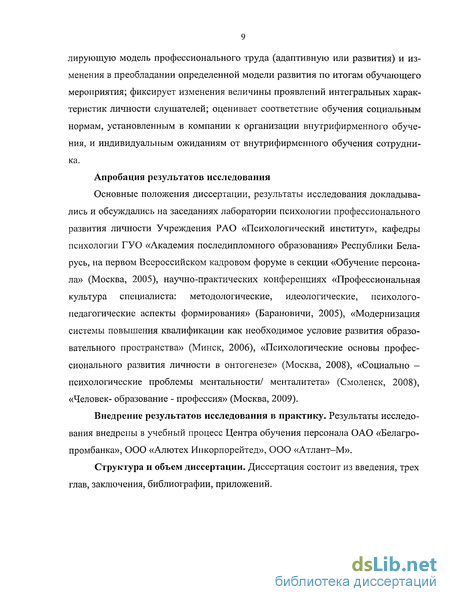 9

лирующую модель профессионального труда (адаптивную или развития) и изменения в преобладании определенной модели развития по итогам обучающего мероприятия; фиксирует изменения величины проявлений интегральных характеристик личности слушателей; оценивает соответствие обучения социальным нормам, установленным в компании к организации внутрифирменного обучения, и индивидуальным ожиданиям от внутрифирменного обучения сотрудника.

Апробация результатов исследования

Основные положения диссертации, результаты исследования докладывались и обсуждались на заседаниях лаборатории психологии профессионального развития личности Учреждения РАО «Психологический институт», кафедры психологии ГУО «Академия последипломного образования» Республики Беларусь, на первом Всероссийском кадровом форуме в секции «Обучение персонала» (Москва, 2005), научно-практических конференциях «Профессиональная культура специалиста: методологические, идеологические, психолого-педагогические аспекты формирования» (Барановичи, 2005), «Модернизация системы повышения квалификации как необходимое условие развития образовательного пространства» (Минск, 2006), «Психологические основы профессионального развития личности в онтогенезе» (Москва, 2008), «Социально – психологические проблемы ментальности/ менталитета» (Смоленск, 2008), «Человек- образование - профессия» (Москва, 2009).

Внедрение результатов исследования в практику. Результаты исследования внедрены в учебный процесс Центра обучения персонала ОАО «Белагропромбанка», ООО «Алютех Инкорпорейтед», ООО «Атлант–М».

Структура и объем диссертации. Диссертация состоит из введения, трех глав, заключения, библиографии, приложений.

dsLib.net
библиотека диссертаций